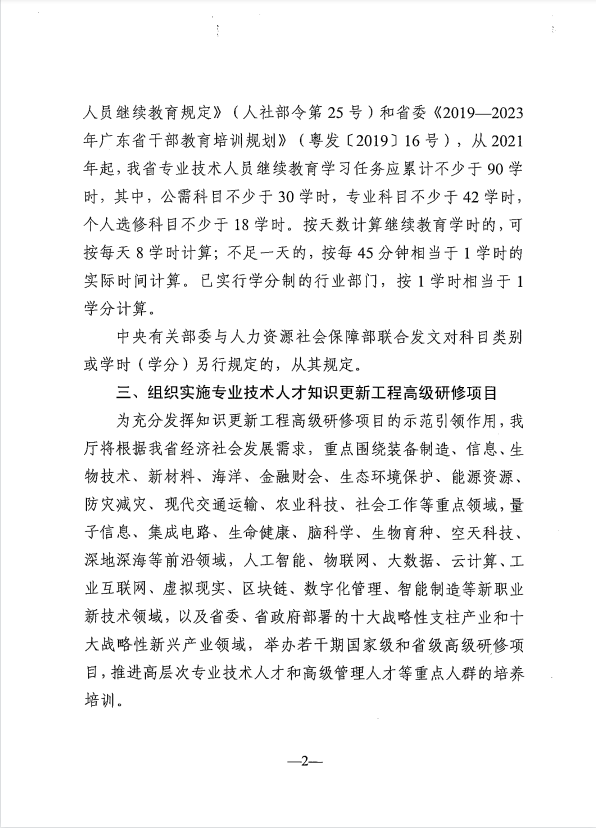 人员继续教育规定》（人社部令第25号）和省委《2019—2023年广东省干部教育培训规划》（粤发〔2019〕16号），从2021年起，我省专业技术人员继续教育学习任务应累计不少于90学时，其中，公需科目不少于30学时，专业科目不少于42学时，个人选修科目不少于18学时。按天数计算继续教育学时的，可按每天8学时计算；不足一天的，按每45分钟相当于1学时的实际时间计算。已实行学分制的行业部门，按1学时相当于1学分计算。

中央有关部委与人力资源社会保障部联合发文对科目类别或学时（学分）另行规定的，从其规定。

三、组织实施专业技术人才知识更新工程高级研修项目

为充分发挥知识更新工程高级研修项目的示范引领作用，我厅将根据我省经济社会发展需求，重点围绕装备制造、信息、生物技术、新材料、海洋、金融财会、生态环境保护、能源资源、防灾减灾、现代交通运输、农业科技、社会工作等重点领域，量子信息、集成电路、生命健康、脑科学、生物育种、空天科技、深地深海等前沿领域，人工智能、物联网、大数据、云计算、工业互联网、虚拟现实、区块链、数字化管理、智能制造等新职业新技术领域，以及省委、省政府部署的十大战略性支柱产业和十大战略性新兴产业领域，举办若干期国家级和省级高级研修项目，推进高层次专业技术人才和高级管理人才等重点人群的培养培训。

—2—